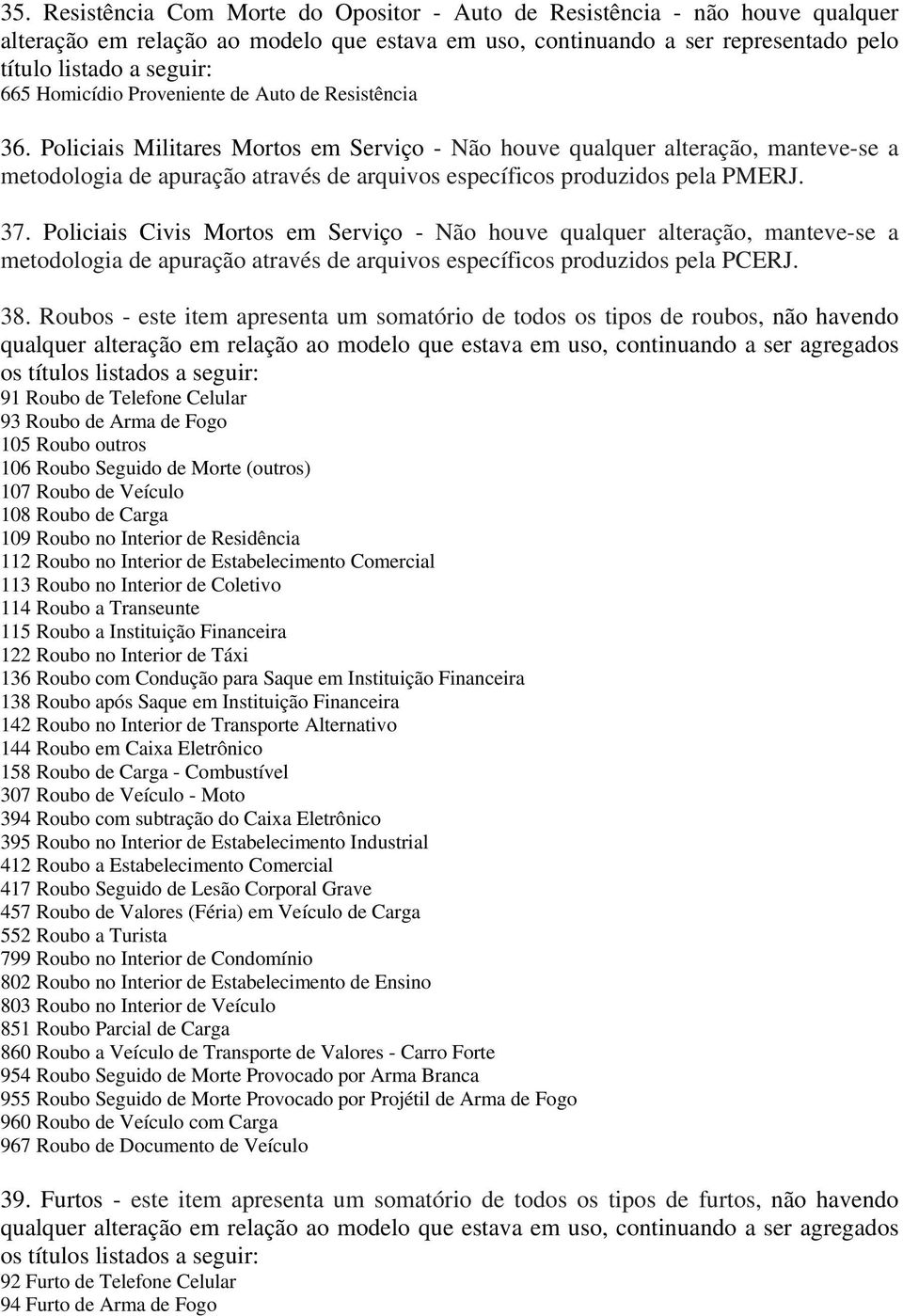 35. Resistência Com Morte do Opositor - Auto de Resistência - não houve qualquer alteração em relação ao modelo que estava em uso, continuando a ser representado pelo título listado a seguir:
665 Homicídio Proveniente de Auto de Resistência

36. Policiais Militares Mortos em Serviço - Não houve qualquer alteração, manteve-se a metodologia de apuração através de arquivos específicos produzidos pela PMERJ.

37. Policiais Civis Mortos em Serviço - Não houve qualquer alteração, manteve-se a metodologia de apuração através de arquivos específicos produzidos pela PCERJ.

38. Roubos - este item apresenta um somatório de todos os tipos de roubos, não havendo qualquer alteração em relação ao modelo que estava em uso, continuando a ser agregados os títulos listados a seguir:
91 Roubo de Telefone Celular
93 Roubo de Arma de Fogo
105 Roubo outros
106 Roubo Seguido de Morte (outros)
107 Roubo de Veículo
108 Roubo de Carga
109 Roubo no Interior de Residência
112 Roubo no Interior de Estabelecimento Comercial
113 Roubo no Interior de Coletivo
114 Roubo a Transeunte
115 Roubo a Instituição Financeira
122 Roubo no Interior de Táxi
136 Roubo com Condução para Saque em Instituição Financeira
138 Roubo após Saque em Instituição Financeira
142 Roubo no Interior de Transporte Alternativo
144 Roubo em Caixa Eletrônico
158 Roubo de Carga - Combustível
307 Roubo de Veículo - Moto
394 Roubo com subtração do Caixa Eletrônico
395 Roubo no Interior de Estabelecimento Industrial
412 Roubo a Estabelecimento Comercial
417 Roubo Seguido de Lesão Corporal Grave
457 Roubo de Valores (Féria) em Veículo de Carga
552 Roubo a Turista
799 Roubo no Interior de Condomínio
802 Roubo no Interior de Estabelecimento de Ensino
803 Roubo no Interior de Veículo
851 Roubo Parcial de Carga
860 Roubo a Veículo de Transporte de Valores - Carro Forte
954 Roubo Seguido de Morte Provocado por Arma Branca
955 Roubo Seguido de Morte Provocado por Projétil de Arma de Fogo
960 Roubo de Veículo com Carga
967 Roubo de Documento de Veículo

39. Furtos - este item apresenta um somatório de todos os tipos de furtos, não havendo qualquer alteração em relação ao modelo que estava em uso, continuando a ser agregados os títulos listados a seguir:
92 Furto de Telefone Celular
94 Furto de Arma de Fogo